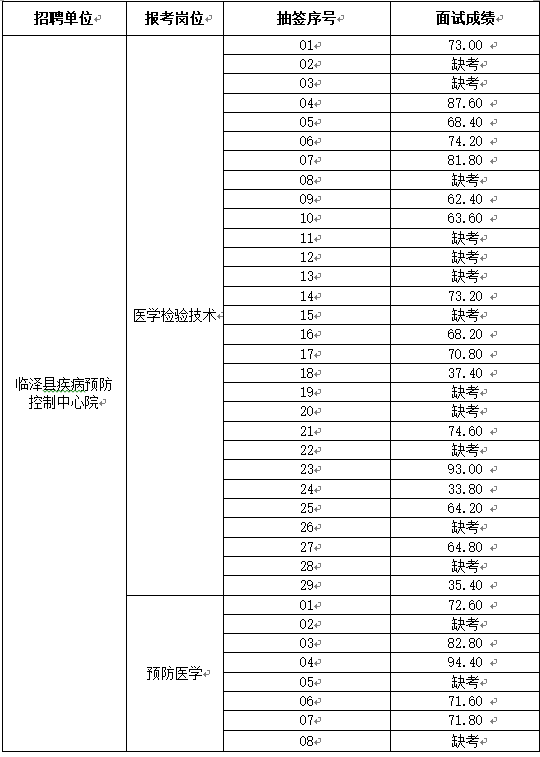 | 招聘单位 | 报考岗位 | 抽签序号 | 面试成绩 |
|---|---|---|---|
| 临泽县疾病预防控制中心院 | 医学检验技术 | 01 | 73.00 |
| | | 02 | 缺考 |
| | | 03 | 缺考 |
| | | 04 | 87.60 |
| | | 05 | 68.40 |
| | | 06 | 74.20 |
| | | 07 | 81.80 |
| | | 08 | 缺考 |
| | | 09 | 62.40 |
| | | 10 | 63.60 |
| | | 11 | 缺考 |
| | | 12 | 缺考 |
| | | 13 | 缺考 |
| | | 14 | 73.20 |
| | | 15 | 缺考 |
| | | 16 | 68.20 |
| | | 17 | 70.80 |
| | | 18 | 37.40 |
| | | 19 | 缺考 |
| | | 20 | 缺考 |
| | | 21 | 74.60 |
| | | 22 | 缺考 |
| | | 23 | 93.00 |
| | | 24 | 33.80 |
| | | 25 | 64.20 |
| | | 26 | 缺考 |
| | | 27 | 64.80 |
| | | 28 | 缺考 |
| | | 29 | 35.40 |
| | 预防医学 | 01 | 72.60 |
| | | 02 | 缺考 |
| | | 03 | 82.80 |
| | | 04 | 94.40 |
| | | 05 | 缺考 |
| | | 06 | 71.60 |
| | | 07 | 71.80 |
| | | 08 | 缺考 |